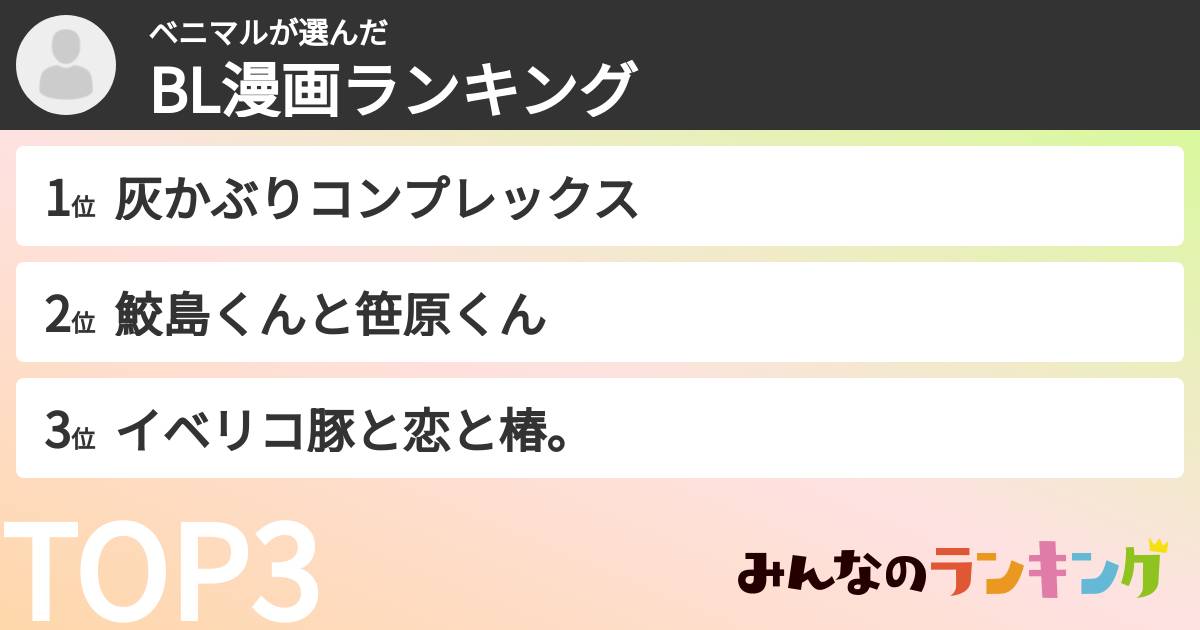 ベニマルが選んだ
BL漫画ランキング

1位 灰かぶりコンプレックス

2位 鮫島くんと笹原くん

3位 イベリコ豚と恋と椿。

TOP3

みんなのランキング